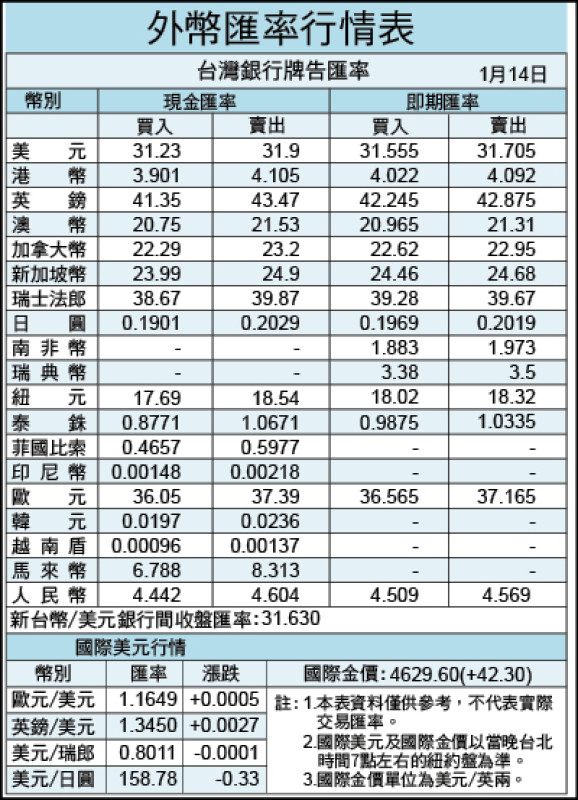 外幣匯率行情表

台灣銀行牌告匯率 1月14日

| 幣別 | 現金匯率 買入 | 現金匯率 賣出 | 即期匯率 買入 | 即期匯率 賣出 |
|---|---|---|---|---|
| 美元 | 31.23 | 31.9 | 31.555 | 31.705 |
| 港幣 | 3.901 | 4.105 | 4.022 | 4.092 |
| 英鎊 | 41.35 | 43.47 | 42.245 | 42.875 |
| 澳幣 | 20.75 | 21.53 | 20.965 | 21.31 |
| 加拿大幣 | 22.29 | 23.2 | 22.62 | 22.95 |
| 新加坡幣 | 23.99 | 24.9 | 24.46 | 24.68 |
| 瑞士法郎 | 38.67 | 39.87 | 39.28 | 39.67 |
| 日圓 | 0.1901 | 0.2029 | 0.1969 | 0.2019 |
| 南非幣 | - | - | 1.883 | 1.973 |
| 瑞典幣 | - | - | 3.38 | 3.5 |
| 紐元 | 17.69 | 18.54 | 18.02 | 18.32 |
| 泰銖 | 0.8771 | 1.0671 | 0.9875 | 1.0335 |
| 菲國比索 | 0.4657 | 0.5977 | - | - |
| 印尼幣 | 0.00148 | 0.00218 | - | - |
| 歐元 | 36.05 | 37.39 | 36.565 | 37.165 |
| 韓元 | 0.0197 | 0.0236 | - | - |
| 越南盾 | 0.00096 | 0.00137 | - | - |
| 馬來幣 | 6.788 | 8.313 | - | - |
| 人民幣 | 4.442 | 4.604 | 4.509 | 4.569 |

新台幣/美元銀行間收盤匯率:31.630

國際美元行情

| 幣別 | 匯率 | 漲跌 |
|---|---|---|
| 歐元/美元 | 1.1649 | +0.0005 |
| 英鎊/美元 | 1.3450 | +0.0027 |
| 美元/瑞郎 | 0.8011 | -0.0001 |
| 美元/日圓 | 158.78 | -0.33 |

國際金價: 4629.60(+42.30)

註: 1.本表資料僅供參考，不代表實際交易匯率。
2.國際美元及國際金價以當晚台北時間7點左右的紐約盤為準。
3.國際金價單位為美元/英兩。